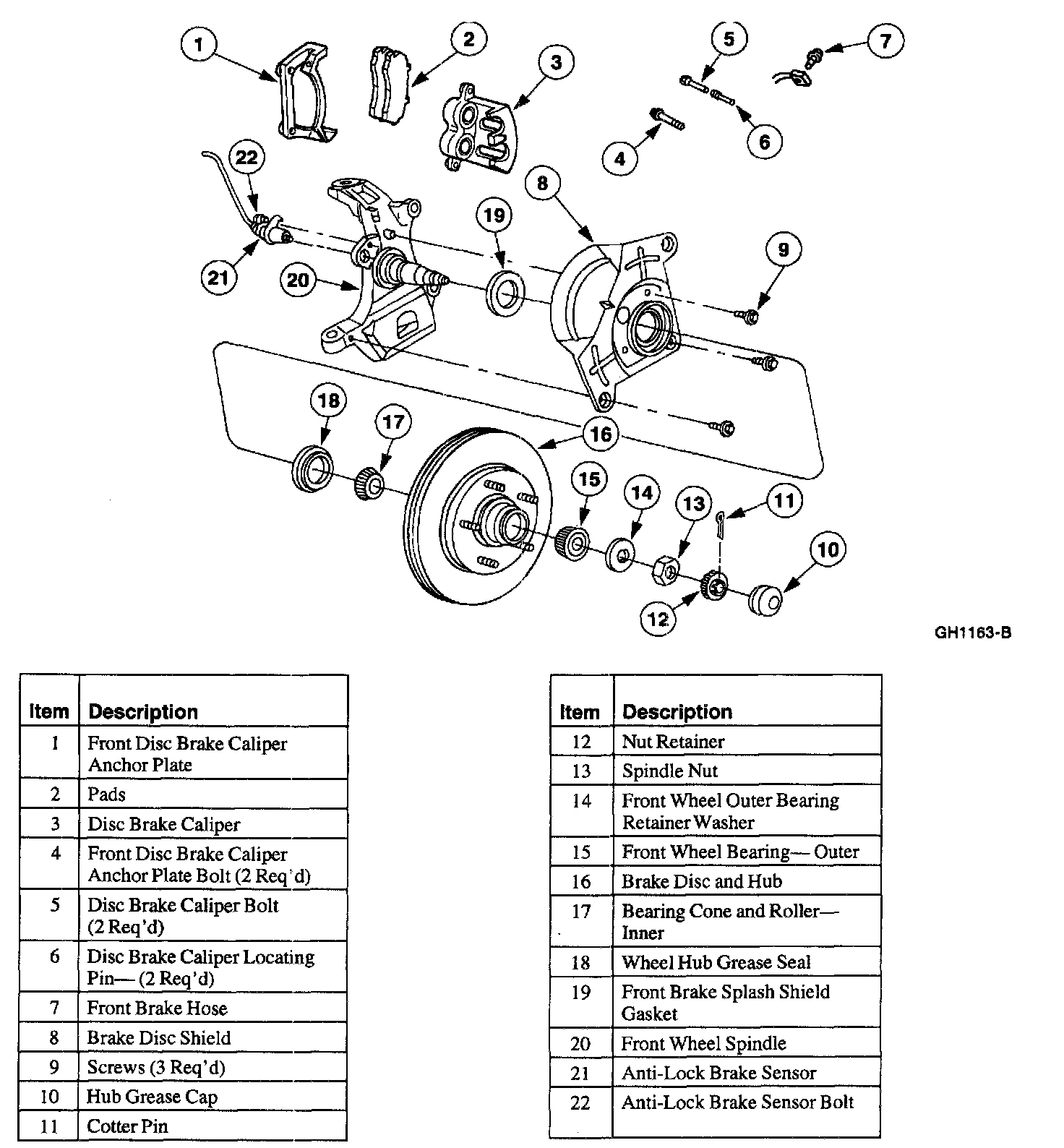 1
2
3
5
7
4
6
22
8
19
9
21
20
18
17
16
15
14
13
11
10
12

GH1163-B

| Item | Description |
|---|---|
| 1 | Front Disc Brake Caliper Anchor Plate |
| 2 | Pads |
| 3 | Disc Brake Caliper |
| 4 | Front Disc Brake Caliper Anchor Plate Bolt (2 Req'd) |
| 5 | Disc Brake Caliper Bolt (2 Req'd) |
| 6 | Disc Brake Caliper Locating Pin— (2 Req'd) |
| 7 | Front Brake Hose |
| 8 | Brake Disc Shield |
| 9 | Screws (3 Req'd) |
| 10 | Hub Grease Cap |
| 11 | Cotter Pin |

| Item | Description |
|---|---|
| 12 | Nut Retainer |
| 13 | Spindle Nut |
| 14 | Front Wheel Outer Bearing Retainer Washer |
| 15 | Front Wheel Bearing— Outer |
| 16 | Brake Disc and Hub |
| 17 | Bearing Cone and Roller— Inner |
| 18 | Wheel Hub Grease Seal |
| 19 | Front Brake Splash Shield Gasket |
| 20 | Front Wheel Spindle |
| 21 | Anti-Lock Brake Sensor |
| 22 | Anti-Lock Brake Sensor Bolt |